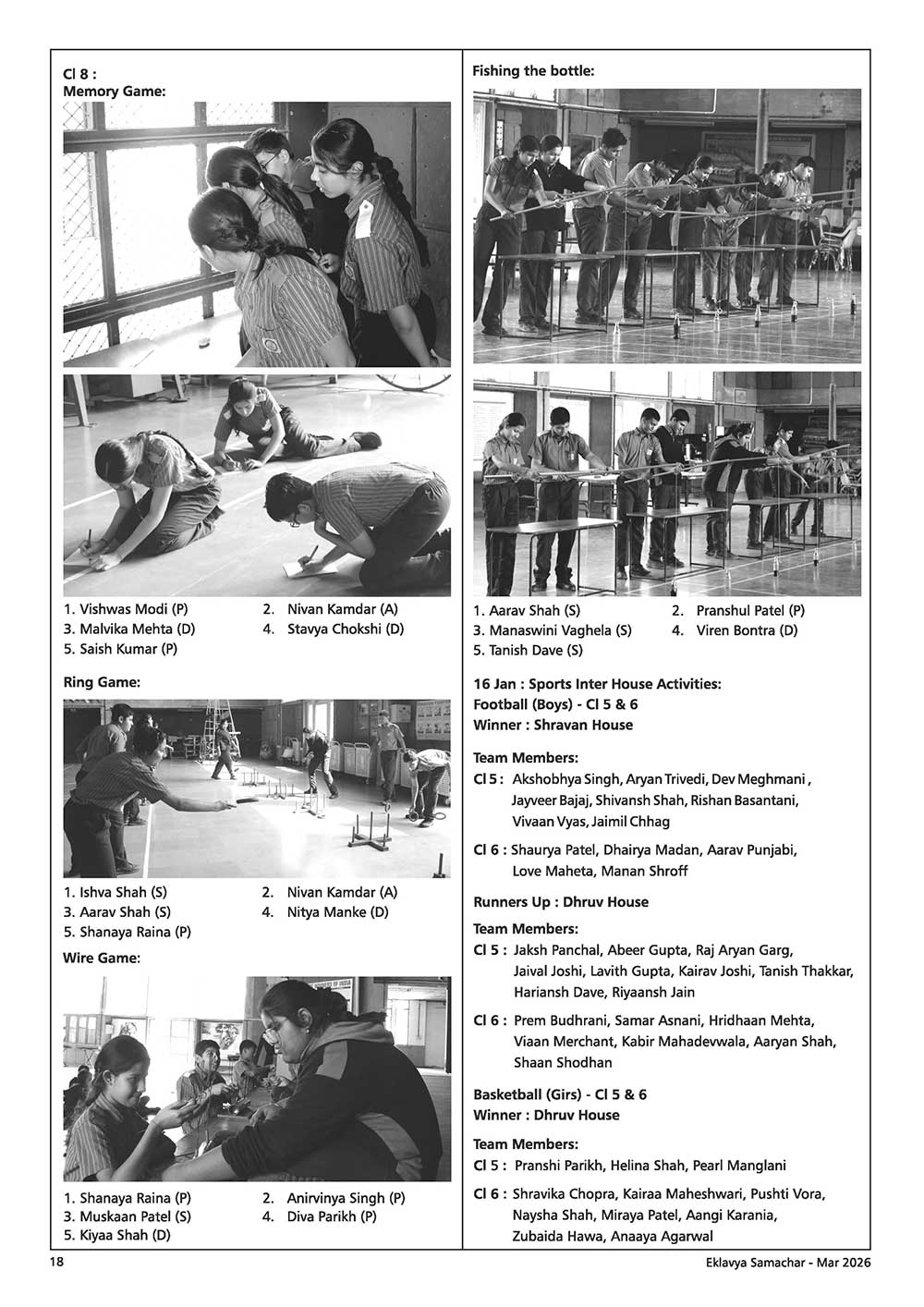 Cl 8 :
Memory Game:

1. Vishwas Modi (P)
2. Nivan Kamdar (A)
3. Malvika Mehta (D)
4. Stavya Chokshi (D)
5. Saish Kumar (P)

Ring Game:

1. Ishva Shah (S)
2. Nivan Kamdar (A)
3. Aarav Shah (S)
4. Nitya Manke (D)
5. Shanaya Raina (P)

Wire Game:

1. Shanaya Raina (P)
2. Anirvinya Singh (P)
3. Muskaan Patel (S)
4. Diva Parikh (P)
5. Kiyaa Shah (D)

Fishing the bottle:

1. Aarav Shah (S)
2. Pranshul Patel (P)
3. Manaswini Vaghela (S)
4. Viren Bontra (D)
5. Tanish Dave (S)

16 Jan : Sports Inter House Activities:
Football (Boys) - Cl 5 & 6
Winner : Shravan House

Team Members:
Cl 5 : Akshobhya Singh, Aryan Trivedi, Dev Meghmani , Jayveer Bajaj, Shivansh Shah, Rishan Basantani, Vivaan Vyas, Jaimil Chhag

Cl 6 : Shaurya Patel, Dhairya Madan, Aarav Punjabi, Love Maheta, Manan Shroff

Runners Up : Dhruv House

Team Members:
Cl 5 : Jaksh Panchal, Abeer Gupta, Raj Aryan Garg, Jaival Joshi, Lavith Gupta, Kairav Joshi, Tanish Thakkar, Hariansh Dave, Riyaansh Jain

Cl 6 : Prem Budhrani, Samar Asnani, Hridhaan Mehta, Viaan Merchant, Kabir Mahadevwala, Aaryan Shah, Shaan Shodhan

Basketball (Girs) - Cl 5 & 6
Winner : Dhruv House

Team Members:
Cl 5 : Pranshi Parikh, Helina Shah, Pearl Manglani

Cl 6 : Shravika Chopra, Kairaa Maheshwari, Pushti Vora, Naysha Shah, Miraya Patel, Aangi Karania, Zubaida Hawa, Anaaya Agarwal

18
Eklavya Samachar - Mar 2026